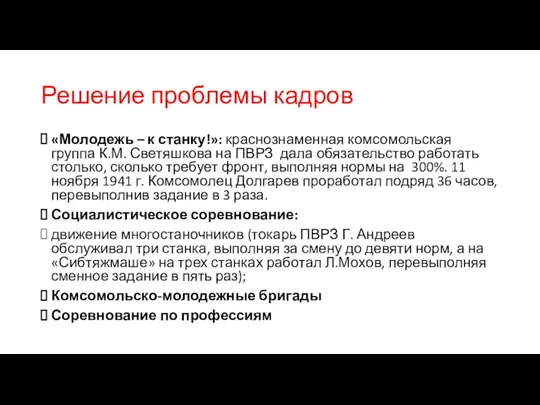 Решение проблемы кадров

«Молодежь – к станку!»: краснознаменная комсомольская группа К.М. Светяшкова на ПВРЗ дала обязательство работать столько, сколько требует фронт, выполняя нормы на 300%. 11 ноября 1941 г. Комсомолец Долгарев проработал подряд 36 часов, перевыполнив задание в 3 раза.

Социалистическое соревнование:

движение многостаночников (токарь ПВРЗ Г. Андреев обслуживал три станка, выполняя за смену до девяти норм, а на «Сибтяжмаше» на трех станках работал Л.Мохов, перевыполняя сменное задание в пять раз);

Комсомольско-молодежные бригады

Соревнование по профессиям